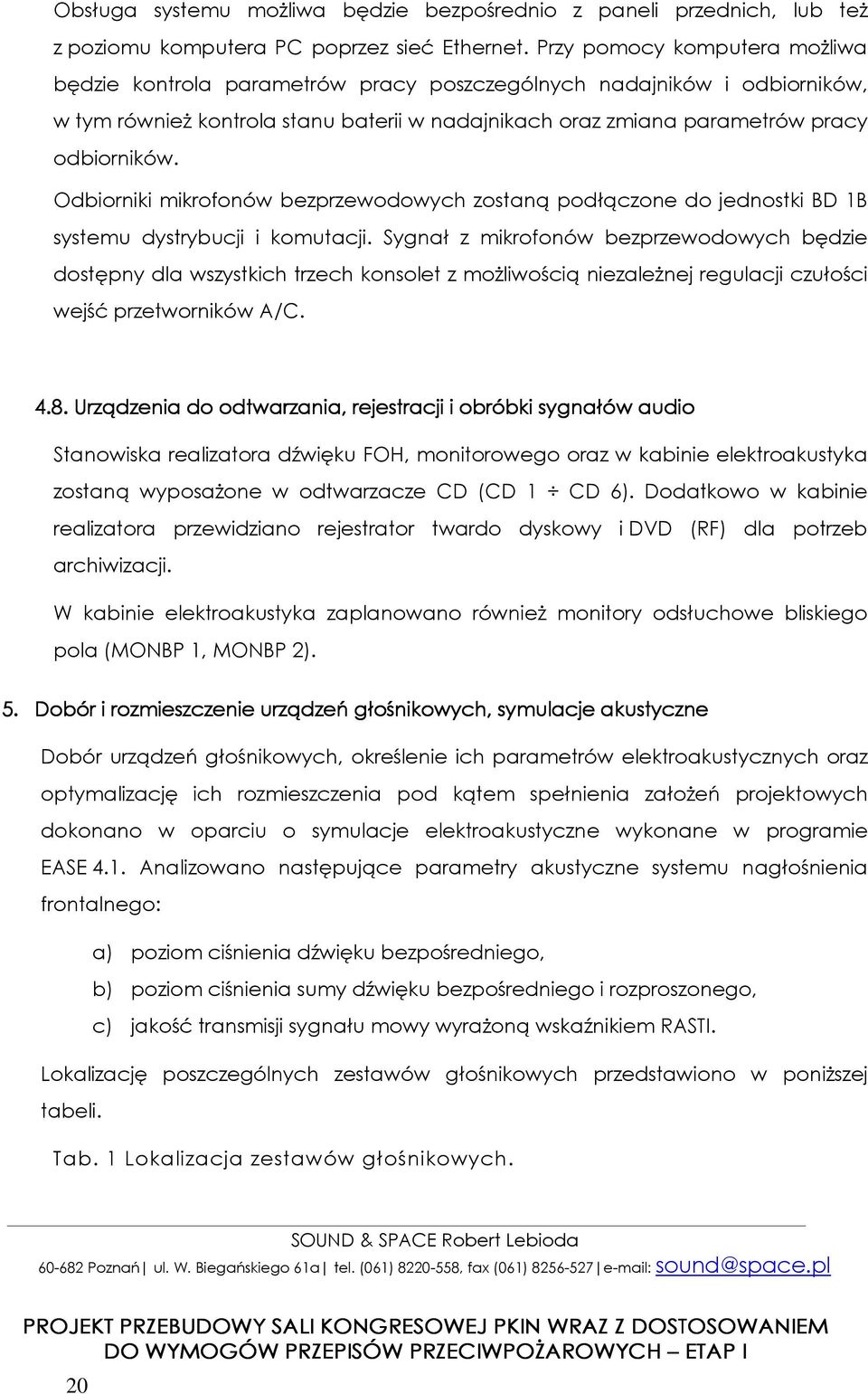 Obsługa systemu możliwa będzie bezpośrednio z paneli przednich, lub też z poziomu komputera PC poprzez sieć Ethernet. Przy pomocy komputera możliwa będzie kontrola parametrów pracy poszczególnych nadajników i odbiorników, w tym również kontrola stanu baterii w nadajnikach oraz zmiana parametrów pracy odbiorników.

Odbiorniki mikrofonów bezprzewodowych zostaną podłączone do jednostki BD 1B systemu dystrybucji i komutacji. Sygnał z mikrofonów bezprzewodowych będzie dostępny dla wszystkich trzech konsolet z możliwością niezależnej regulacji czułości wejść przetworników A/C.

4.8. Urządzenia do odtwarzania, rejestracji i obróbki sygnałów audio

Stanowiska realizatora dźwięku FOH, monitorowego oraz w kabinie elektroakustyka zostaną wyposażone w odtwarzacze CD (CD 1 ÷ CD 6). Dodatkowo w kabinie realizatora przewidziano rejestrator twardo dyskowy i DVD (RF) dla potrzeb archiwizacji.

W kabinie elektroakustyka zaplanowano również monitory odsłuchowe bliskiego pola (MONBP 1, MONBP 2).

5. Dobór i rozmieszczenie urządzeń głośnikowych, symulacje akustyczne

Dobór urządzeń głośnikowych, określenie ich parametrów elektroakustycznych oraz optymalizację ich rozmieszczenia pod kątem spełnienia założeń projektowych dokonano w oparciu o symulacje elektroakustyczne wykonane w programie EASE 4.1. Analizowano następujące parametry akustyczne systemu nagłośnienia frontalnego:

a) poziom ciśnienia dźwięku bezpośredniego,
b) poziom ciśnienia sumy dźwięku bezpośredniego i rozproszonego,
c) jakość transmisji sygnału mowy wyrażoną wskaźnikiem RASTI.

Lokalizację poszczególnych zestawów głośnikowych przedstawiono w poniższej tabeli.

Tab. 1 Lokalizacja zestawów głośnikowych.

SOUND & SPACE Robert Lebioda
60-682 Poznań| ul. W. Biegańskiego 61a| tel. (061) 8220-558, fax (061) 8256-527|e-mail: sound@space.pl

PROJEKT PRZEBUDOWY SALI KONGRESOWEJ PKIN WRAZ Z DOSTOSOWANIEM DO WYMOGÓW PRZEPISÓW PRZECIWPOŻAROWYCH – ETAP I

20